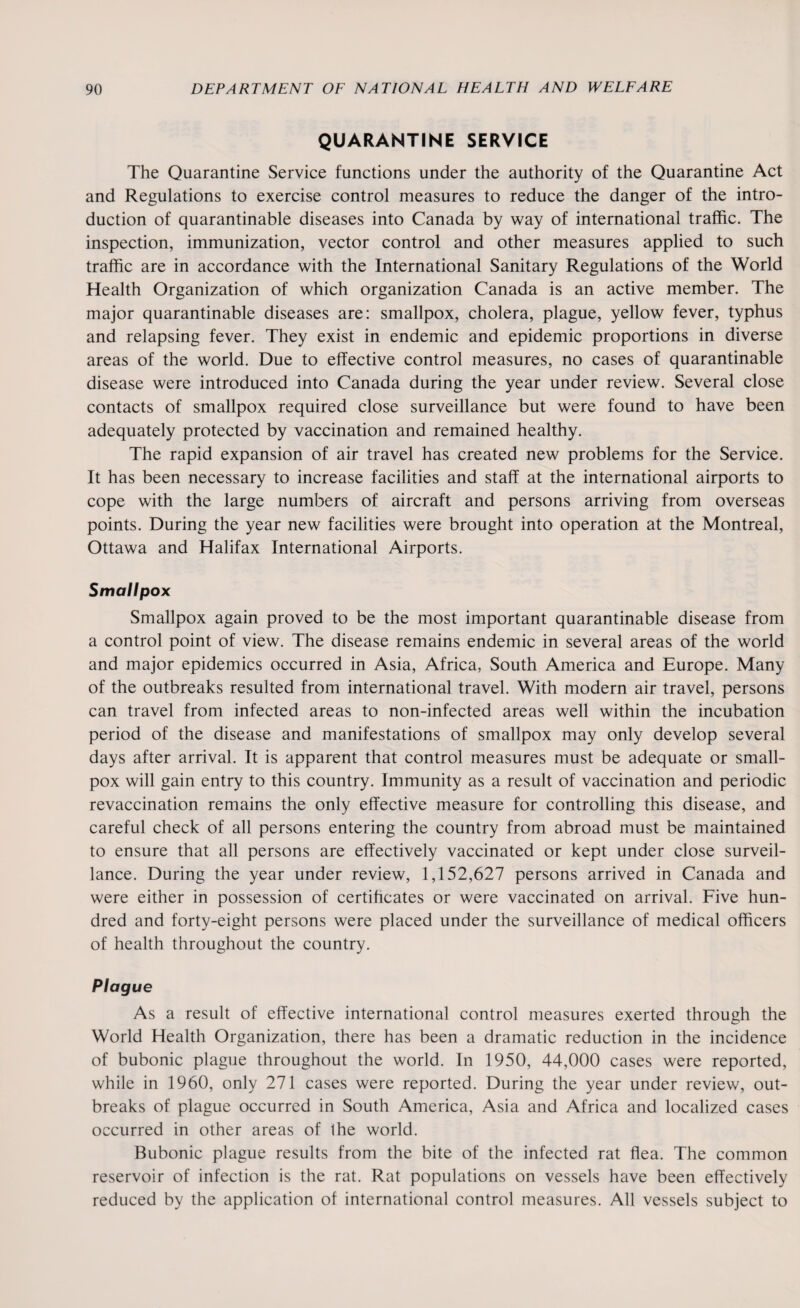 90 DEPARTMENT OF NATIONAL HEALTH AND WELFARE

QUARANTINE SERVICE

The Quarantine Service functions under the authority of the Quarantine Act and Regulations to exercise control measures to reduce the danger of the introduction of quarantinable diseases into Canada by way of international traffic. The inspection, immunization, vector control and other measures applied to such traffic are in accordance with the International Sanitary Regulations of the World Health Organization of which organization Canada is an active member. The major quarantinable diseases are: smallpox, cholera, plague, yellow fever, typhus and relapsing fever. They exist in endemic and epidemic proportions in diverse areas of the world. Due to effective control measures, no cases of quarantinable disease were introduced into Canada during the year under review. Several close contacts of smallpox required close surveillance but were found to have been adequately protected by vaccination and remained healthy.

The rapid expansion of air travel has created new problems for the Service. It has been necessary to increase facilities and staff at the international airports to cope with the large numbers of aircraft and persons arriving from overseas points. During the year new facilities were brought into operation at the Montreal, Ottawa and Halifax International Airports.

Smallpox

Smallpox again proved to be the most important quarantinable disease from a control point of view. The disease remains endemic in several areas of the world and major epidemics occurred in Asia, Africa, South America and Europe. Many of the outbreaks resulted from international travel. With modern air travel, persons can travel from infected areas to non-infected areas well within the incubation period of the disease and manifestations of smallpox may only develop several days after arrival. It is apparent that control measures must be adequate or smallpox will gain entry to this country. Immunity as a result of vaccination and periodic revaccination remains the only effective measure for controlling this disease, and careful check of all persons entering the country from abroad must be maintained to ensure that all persons are effectively vaccinated or kept under close surveillance. During the year under review, 1,152,627 persons arrived in Canada and were either in possession of certificates or were vaccinated on arrival. Five hundred and forty-eight persons were placed under the surveillance of medical officers of health throughout the country.

Plague

As a result of effective international control measures exerted through the World Health Organization, there has been a dramatic reduction in the incidence of bubonic plague throughout the world. In 1950, 44,000 cases were reported, while in 1960, only 271 cases were reported. During the year under review, outbreaks of plague occurred in South America, Asia and Africa and localized cases occurred in other areas of the world.

Bubonic plague results from the bite of the infected rat flea. The common reservoir of infection is the rat. Rat populations on vessels have been effectively reduced by the application of international control measures. All vessels subject to